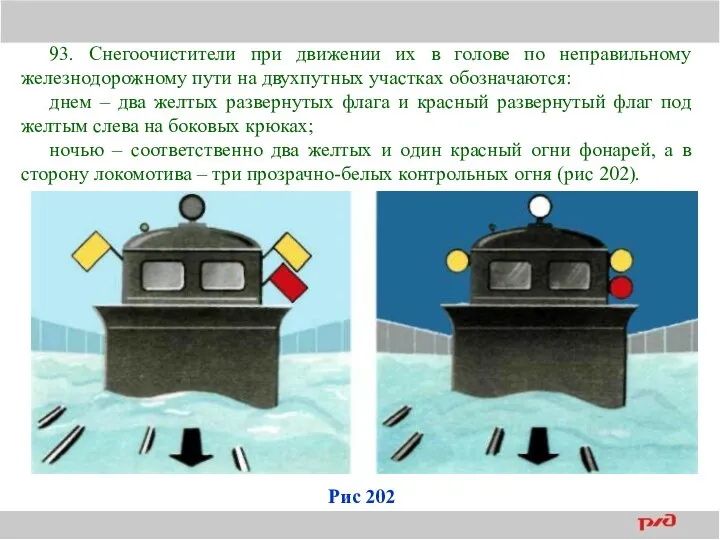 93. Снегоочистители при движении их в голове по неправильному железнодорожному пути на двухпутных участках обозначаются:

днем – два желтых развернутых флага и красный развернутый флаг под желтым слева на боковых крюках;

ночью – соответственно два желтых и один красный огни фонарей, а в сторону локомотива – три прозрачно-белых контрольных огня (рис 202).

Рис 202

РЖД